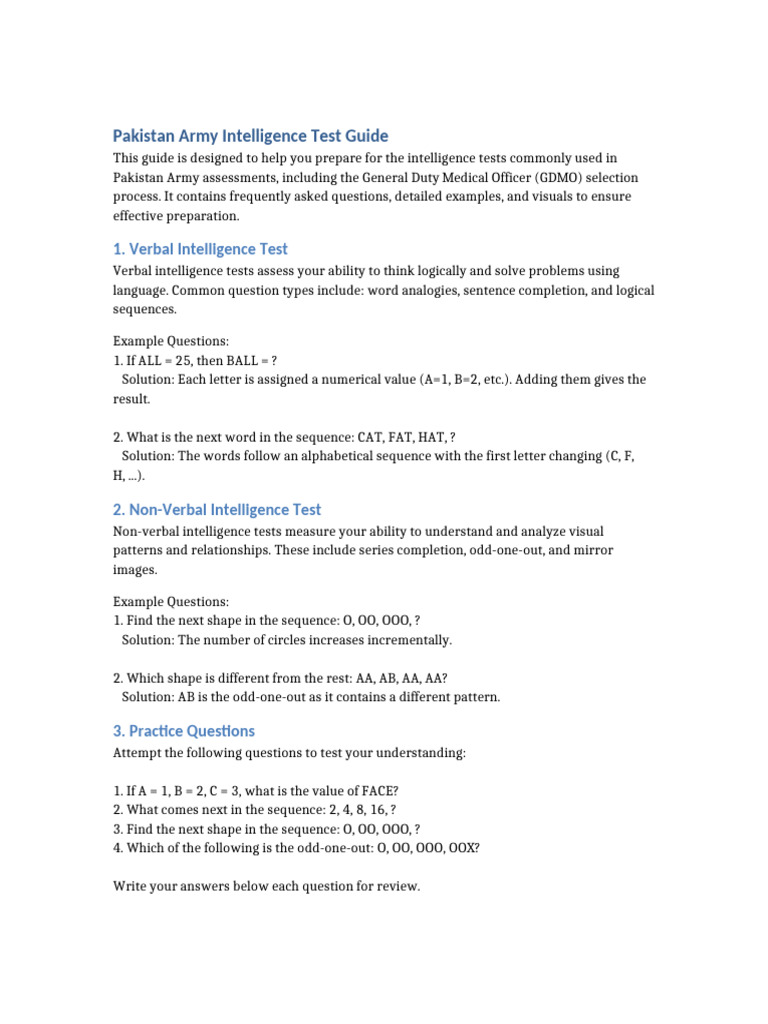 Pakistan Army Intelligence Test Guide

This guide is designed to help you prepare for the intelligence tests commonly used in Pakistan Army assessments, including the General Duty Medical Officer (GDMO) selection process. It contains frequently asked questions, detailed examples, and visuals to ensure effective preparation.

1. Verbal Intelligence Test

Verbal intelligence tests assess your ability to think logically and solve problems using language. Common question types include: word analogies, sentence completion, and logical sequences.

Example Questions:
1. If ALL = 25, then BALL = ?
Solution: Each letter is assigned a numerical value (A=1, B=2, etc.). Adding them gives the result.

2. What is the next word in the sequence: CAT, FAT, HAT, ?
Solution: The words follow an alphabetical sequence with the first letter changing (C, F, H, ...).

2. Non-Verbal Intelligence Test

Non-verbal intelligence tests measure your ability to understand and analyze visual patterns and relationships. These include series completion, odd-one-out, and mirror images.

Example Questions:
1. Find the next shape in the sequence: O, OO, OOO, ?
Solution: The number of circles increases incrementally.

2. Which shape is different from the rest: AA, AB, AA, AA?
Solution: AB is the odd-one-out as it contains a different pattern.

3. Practice Questions

Attempt the following questions to test your understanding:

1. If A = 1, B = 2, C = 3, what is the value of FACE?
2. What comes next in the sequence: 2, 4, 8, 16, ?
3. Find the next shape in the sequence: O, OO, OOO, ?
4. Which of the following is the odd-one-out: O, OO, OOO, OOX?

Write your answers below each question for review.